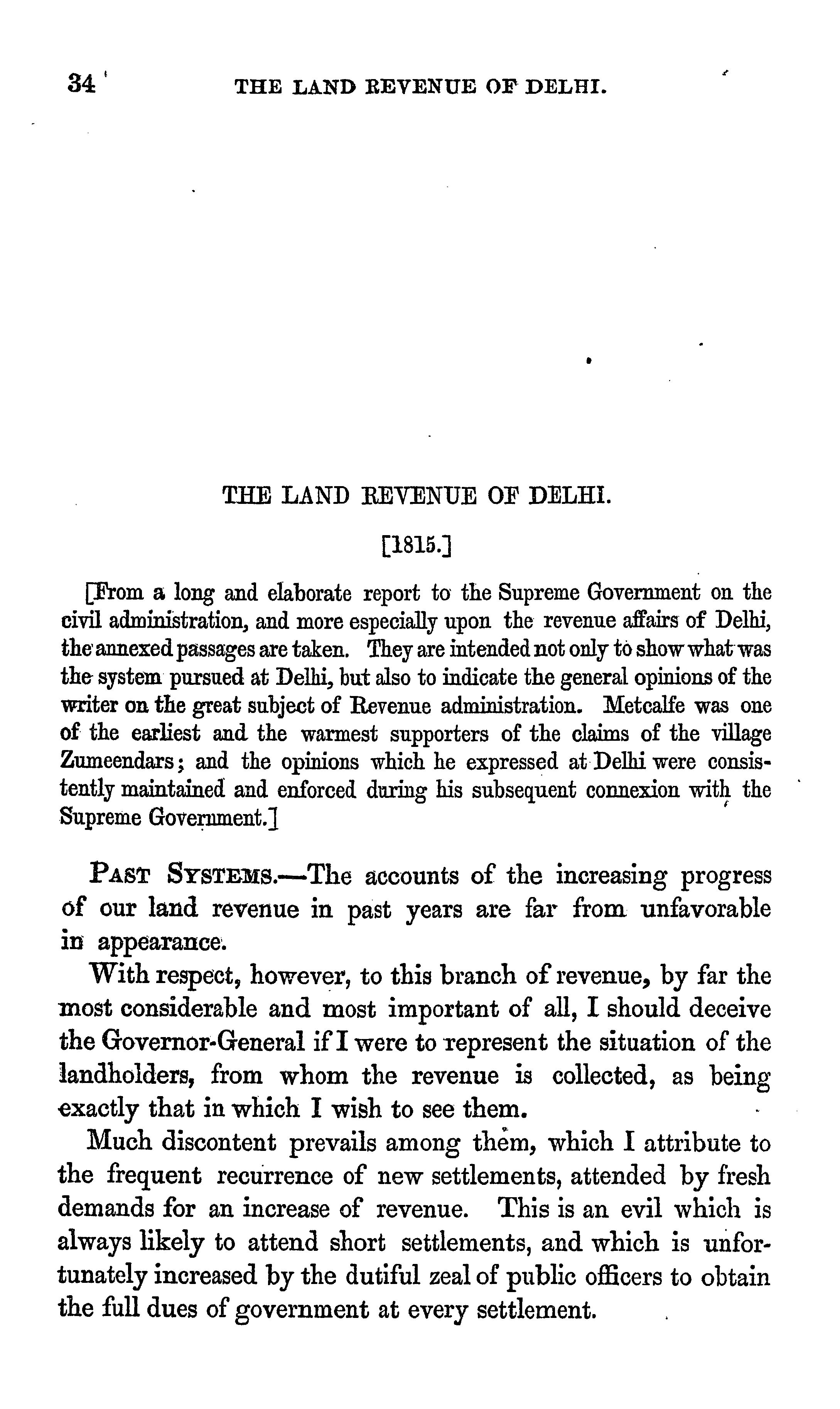 34 THE LAND REVENUE OF DELHI.

THE LAND REVENUE OF DELHI.

[1815.]

[From a long and elaborate report to the Supreme Government on the civil administration, and more especially upon the revenue affairs of Delhi, the annexed passages are taken. They are intended not only to show what was the system pursued at Delhi, but also to indicate the general opinions of the writer on the great subject of Revenue administration. Metcalfe was one of the earliest and the warmest supporters of the claims of the village Zumeendars; and the opinions which he expressed at Delhi were consistently maintained and enforced during his subsequent connexion with the Supreme Government.]

PAST SYSTEMS.—The accounts of the increasing progress of our land revenue in past years are far from unfavorable in appearance.

With respect, however, to this branch of revenue, by far the most considerable and most important of all, I should deceive the Governor-General if I were to represent the situation of the landholders, from whom the revenue is collected, as being exactly that in which I wish to see them.

Much discontent prevails among them, which I attribute to the frequent recurrence of new settlements, attended by fresh demands for an increase of revenue. This is an evil which is always likely to attend short settlements, and which is unfortunately increased by the dutiful zeal of public officers to obtain the full dues of government at every settlement.